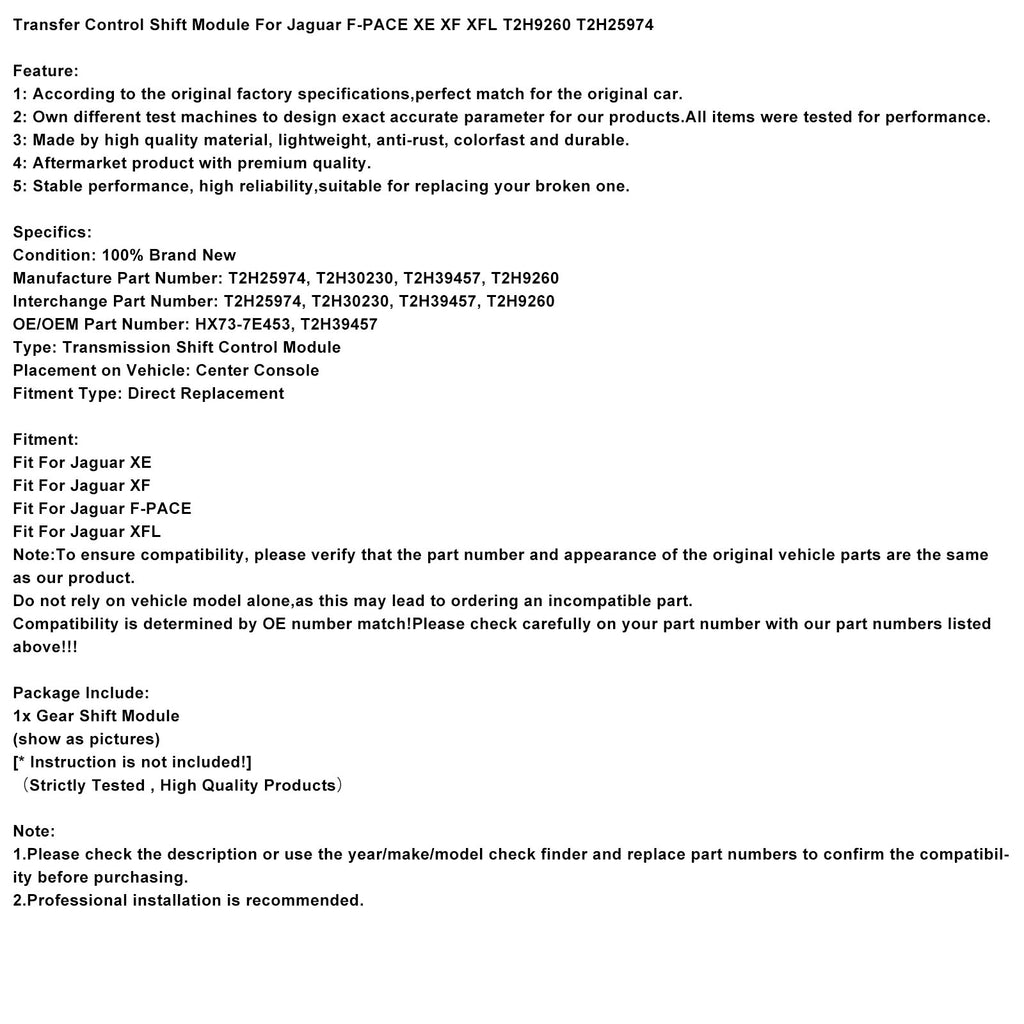 Transfer Control Shift Module For Jaguar F-PACE XE XF XFL T2H9260 T2H25974

Feature:
1: According to the original factory specifications,perfect match for the original car.
2: Own different test machines to design exact accurate parameter for our products.All items were tested for performance.
3: Made by high quality material, lightweight, anti-rust, colorfast and durable.
4: Aftermarket product with premium quality.
5: Stable performance, high reliability,suitable for replacing your broken one.

Specifics:
Condition: 100% Brand New
Manufacture Part Number: T2H25974, T2H30230, T2H39457, T2H9260
Interchange Part Number: T2H25974, T2H30230, T2H39457, T2H9260
OE/OEM Part Number: HX73-7E453, T2H39457
Type: Transmission Shift Control Module
Placement on Vehicle: Center Console
Fitment Type: Direct Replacement

Fitment:
Fit For Jaguar XE
Fit For Jaguar XF
Fit For Jaguar F-PACE
Fit For Jaguar XFL
Note:To ensure compatibility, please verify that the part number and appearance of the original vehicle parts are the same as our product.
Do not rely on vehicle model alone,as this may lead to ordering an incompatible part.
Compatibility is determined by OE number match!Please check carefully on your part number with our part numbers listed above!!!

Package Include:
1x Gear Shift Module
(show as pictures)
[* Instruction is not included!]
（Strictly Tested , High Quality Products）

Note:
1.Please check the description or use the year/make/model check finder and replace part numbers to confirm the compatibility before purchasing.
2.Professional installation is recommended.